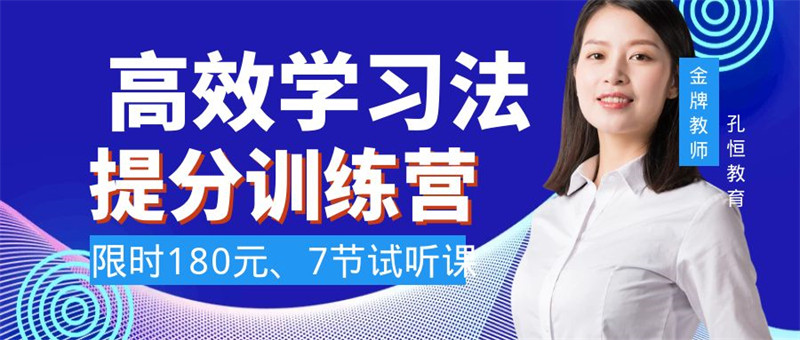 高效学习法
提分训练营
限时180元、7节试听课
金牌教师
孔恒教育